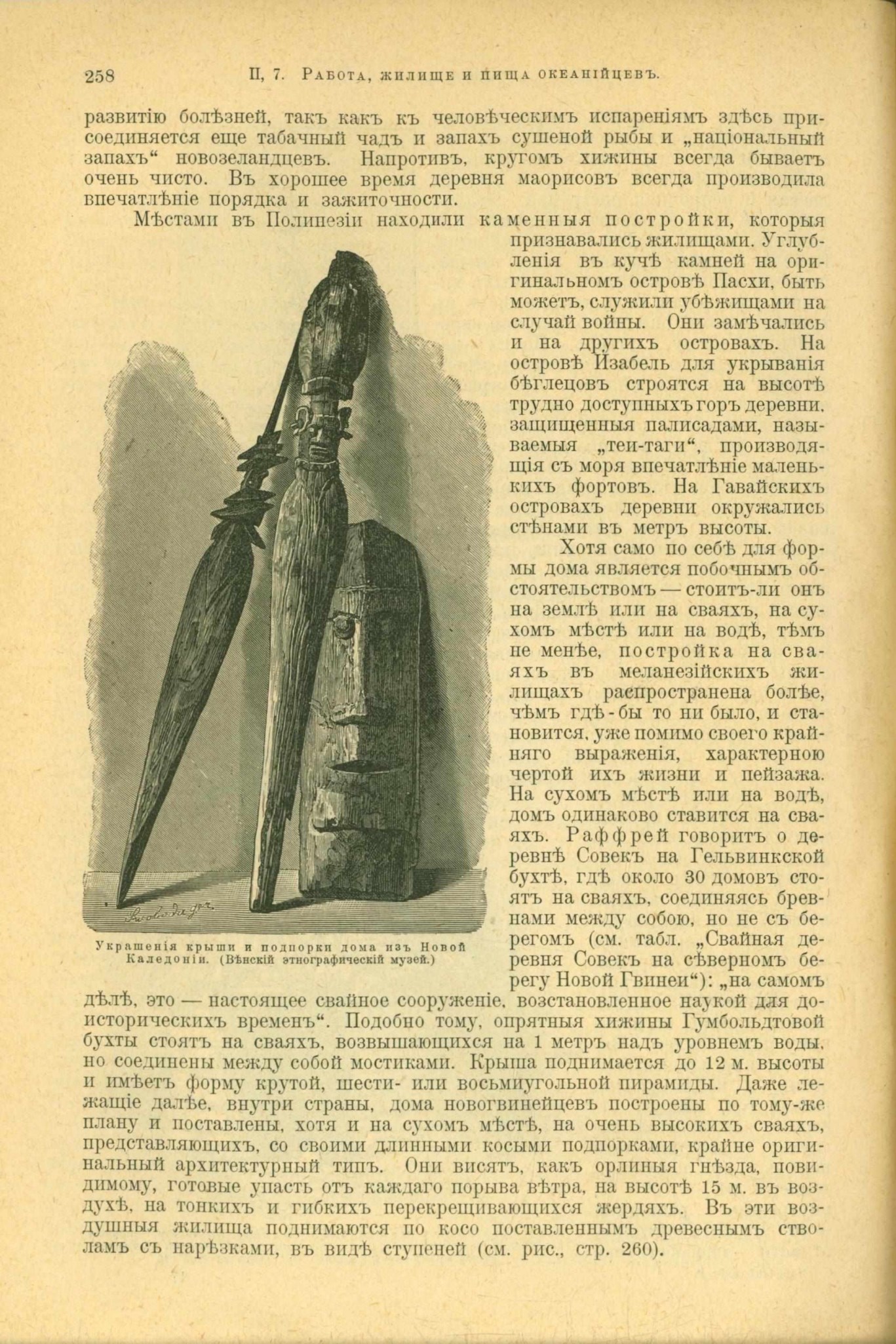 258 II, 7. Работа, жилище и пища океанійцевъ.

развитію болѣзней, такъ какъ къ человѣческимъ испареніямъ здѣсь присоединяется еще табачный чадъ и запахъ сушеной рыбы и „національный запахъ“ новозеландцевъ. Напротивъ, кругомъ хижины всегда бываетъ очень чисто. Въ хорошее время деревня маорисовъ всегда производила впечатлѣніе порядка и зажиточности.

Мѣстами въ Полинезіи находили каменныя постройки, которыя признавались жилищами. Углубленія въ кучѣ камней на оригинальномъ островѣ Пасхи, быть можетъ, служили убѣжищами на случай войны. Они замѣчались и на другихъ островахъ. На островѣ Изабель для укрыванія бѣглецовъ строятся на высотѣ трудно доступныхъ горъ деревни, защищенныя палисадами, называемыя „теи-таги“, производящія съ моря впечатлѣніе маленькихъ фортовъ. На Гавайскихъ островахъ деревни окружались стѣнами въ метръ высоты.

Хотя само по себѣ для формы дома является побочнымъ обстоятельствомъ — стоитъ-ли онъ на землѣ или на сваяхъ, на сухомъ мѣстѣ или на водѣ, тѣмъ не менѣе, постройка на сваяхъ въ меланезійскихъ жилищахъ распространена болѣе, чѣмъ гдѣ-бы то ни было, и становится, уже помимо своего крайняго выраженія, характерною чертой ихъ жизни и пейзажа. На сухомъ мѣстѣ или на водѣ, домъ одинаково ставится на сваяхъ. Раффрей говоритъ о деревнѣ Совекъ на Гельвинкской бухтѣ, гдѣ около 30 домовъ стоятъ на сваяхъ, соединяясь бревнами между собою, но не съ берегомъ (см. табл. „Свайная деревня Совекъ на сѣверномъ берегу Новой Гвинеи“): „на самомъ дѣлѣ, это — настоящее свайное сооруженіе, возстановленное наукой для доисторическихъ временъ“. Подобно тому, опрятныя хижины Гумбольдтовой бухты стоятъ на сваяхъ, возвышающихся на 1 метръ надъ уровнемъ воды, но соединены между собой мостиками. Крыша поднимается до 12 м. высоты и имѣетъ форму крутой, шести- или восьмиугольной пирамиды. Даже лежащіе далѣе, внутри страны, дома новогвинейцевъ построены по тому-же плану и поставлены, хотя и на сухомъ мѣстѣ, на очень высокихъ сваяхъ, представляющихъ, со своими длинными косыми подпорками, крайне оригинальный архитектурный типъ. Они висятъ, какъ орлиныя гнѣзда, повидимому, готовые упасть отъ каждаго порыва вѣтра, на высотѣ 15 м. въ воздухѣ, на тонкихъ и гибкихъ перекрещивающихся жердяхъ. Въ эти воздушныя жилища поднимаются по косо поставленнымъ древеснымъ стволамъ съ нарѣзками, въ видѣ ступеней (см. рис., стр. 260).

Украшенія крыши и подпорки дома изъ Новой Каледоніи. (Вѣнскій этнографическій музей.)